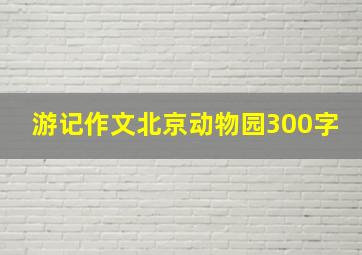 游记作文北京动物园300字